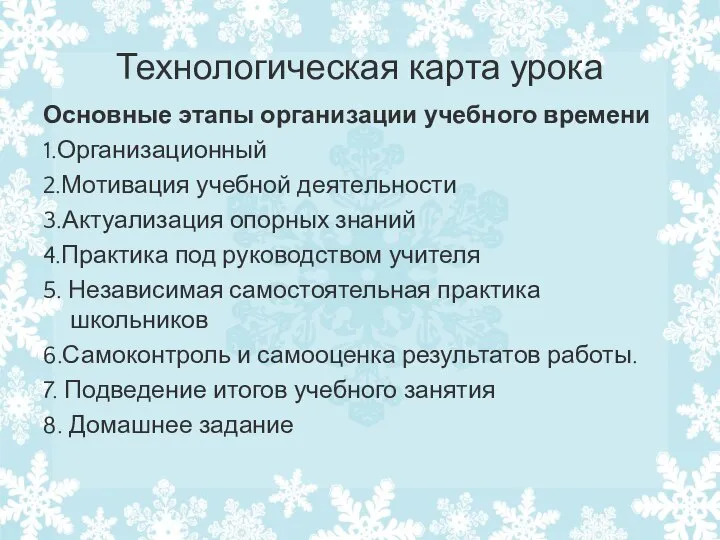 Технологическая карта урока

Основные этапы организации учебного времени

1.Организационный

2.Мотивация учебной деятельности

3.Актуализация опорных знаний

4.Практика под руководством учителя

5. Независимая самостоятельная практика школьников

6.Самоконтроль и самооценка результатов работы.

7. Подведение итогов учебного занятия

8. Домашнее задание